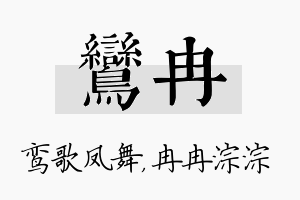 鸞冉

鸾歌凤舞,冉冉淙淙